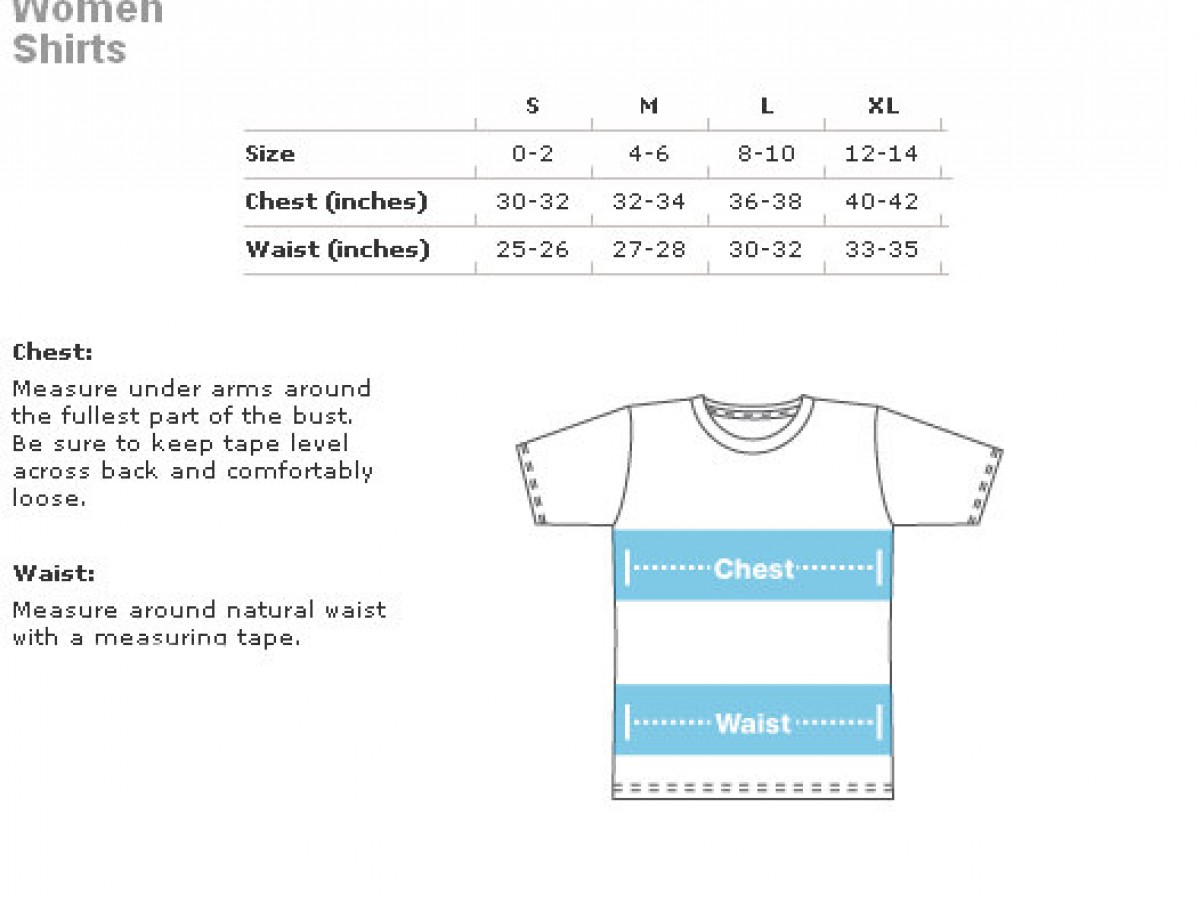 Women
Shirts

| | S | M | L | XL |
|---|---|---|---|---|
| Size | 0-2 | 4-6 | 8-10 | 12-14 |
| Chest (inches) | 30-32 | 32-34 | 36-38 | 40-42 |
| Waist (inches) | 25-26 | 27-28 | 30-32 | 33-35 |

Chest:
Measure under arms around the fullest part of the bust. Be sure to keep tape level across back and comfortably loose.

Waist:
Measure around natural waist with a measuring tape.

Chest

Waist